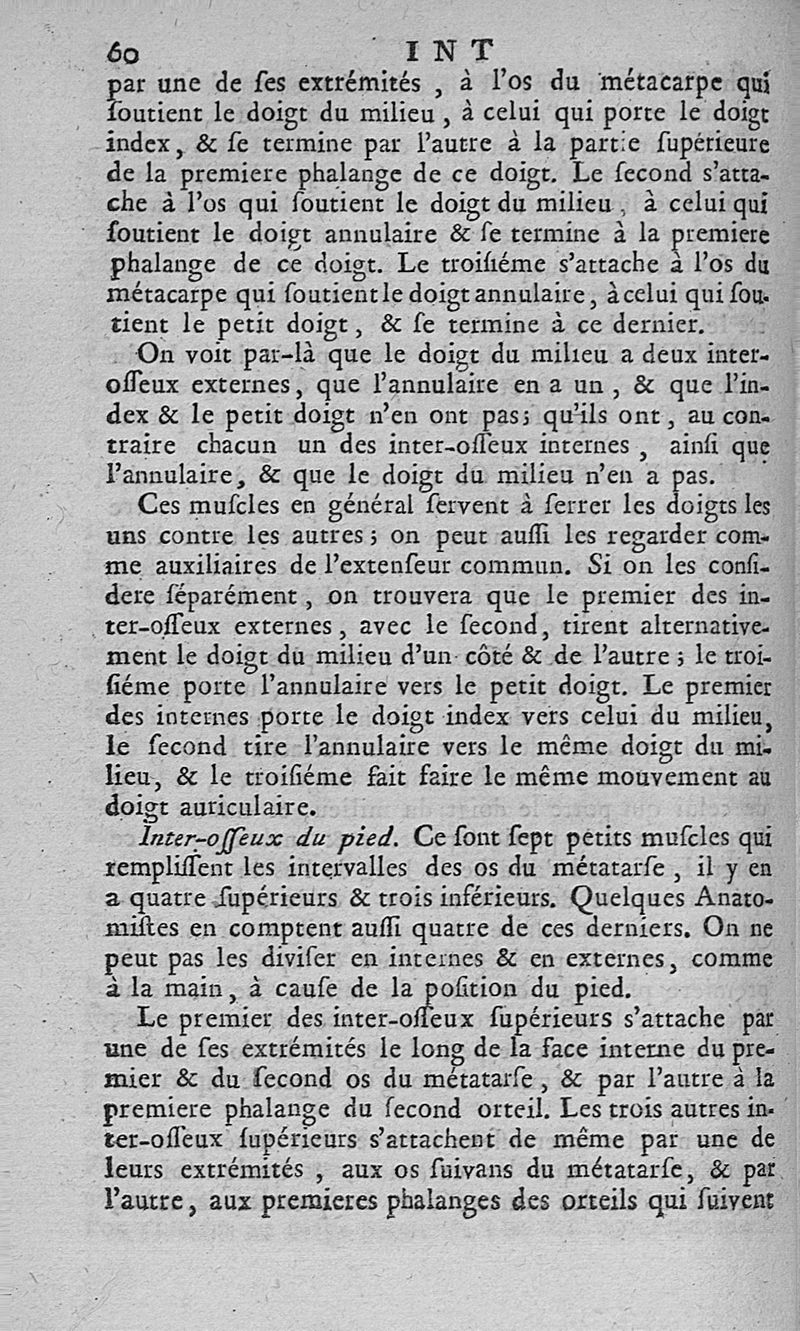 60 INT

par une de ſes extrémités, à l'os du métacarpe qui ſoutient le doigt du milieu, à celui qui porte le doigt index, & ſe termine par l'autre à la partie ſupérieure de la premiere phalange de ce doigt. Le ſecond s'attache à l'os qui ſoutient le doigt du milieu, à celui qui ſoutient le doigt annulaire & ſe termine à la premiere phalange de ce doigt. Le troiſiéme s'attache à l'os du métacarpe qui ſoutient le doigt annulaire, à celui qui ſoutient le petit doigt, & ſe termine à ce dernier.

On voit par-là que le doigt du milieu a deux inter-oſſeux externes, que l'annulaire en a un, & que l'index & le petit doigt n'en ont pas; qu'ils ont, au contraire chacun un des inter-oſſeux internes, ainſi que l'annulaire, & que le doigt du milieu n'en a pas.

Ces muſcles en général ſervent à ſerrer les doigts les uns contre les autres; on peut auſſi les regarder comme auxiliaires de l'extenſeur commun. Si on les conſidere ſéparément, on trouvera que le premier des inter-oſſeux externes, avec le ſecond, tirent alternativement le doigt du milieu d'un côté & de l'autre; le troiſiéme porte l'annulaire vers le petit doigt. Le premier des internes porte le doigt index vers celui du milieu, le ſecond tire l'annulaire vers le même doigt du milieu, & le troiſiéme fait faire le même mouvement au doigt auriculaire.

Inter-oſſeux du pied. Ce ſont ſept petits muſcles qui rempliſſent les intervalles des os du métatarſe, il y en a quatre ſupérieurs & trois inférieurs. Quelques Anatomiſtes en comptent auſſi quatre de ces derniers. On ne peut pas les diviſer en internes & en externes, comme à la main, à cauſe de la poſition du pied.

Le premier des inter-oſſeux ſupérieurs s'attache par une de ſes extrémités le long de la face interne du premier & du ſecond os du métatarſe, & par l'autre à la premiere phalange du ſecond orteil. Les trois autres inter-oſſeux ſupérieurs s'attachent de même par une de leurs extrémités, aux os ſuivans du métatarſe, & par l'autre, aux premieres phalanges des orteils qui ſuivent